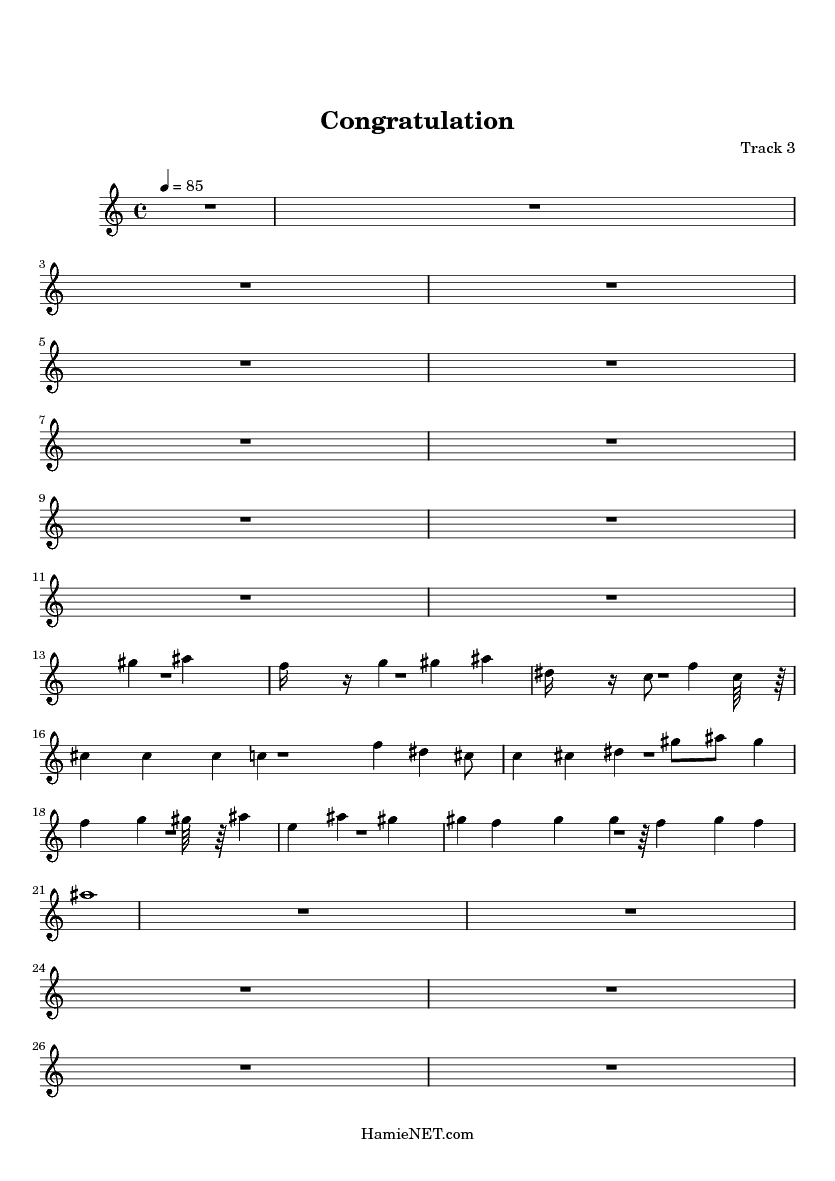 Congratulation

Track 3

= 85

3

5

7

9

11

13

16

18

21

24

26

HamieNET.com